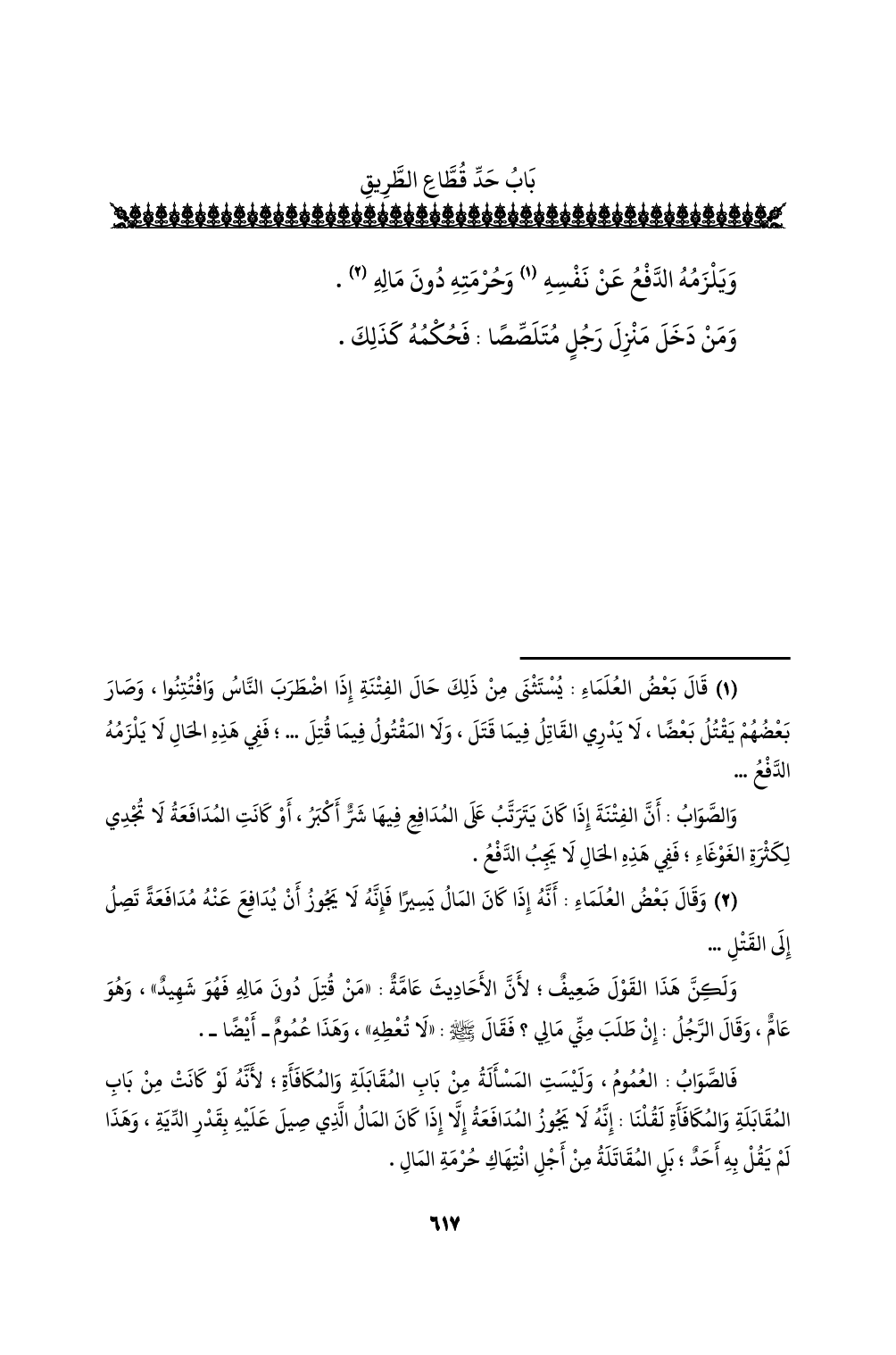 بَابُ حَدِّ قُطَّاعِ الطَّرِيقِ

وَيَلْزَمُهُ الدَّفْعُ عَنْ نَفْسِهِ (١) وَحُرْمَتِهِ دُونَ مَالِهِ (٢) .

وَمَنْ دَخَلَ مَنْزِلَ رَجُلٍ مُتَلَصِّصًا : فَحُكْمُهُ كَذَلِكَ .

(١) قَالَ بَعْضُ العُلَمَاءِ : يُسْتَثْنَى مِنْ ذَلِكَ حَالَ الفِتْنَةِ إِذَا اضْطَرَبَ النَّاسُ وَافْتُتِنُوا ، وَصَارَ بَعْضُهُمْ يَقْتُلُ بَعْضًا ، لَا يَدْرِي القَاتِلُ فِيمَا قَتَلَ ، وَلَا المَقْتُولُ فِيمَا قُتِلَ ... ؛ فَفِي هَذِهِ الحَالِ لَا يَلْزَمُهُ الدَّفْعُ ...

وَالصَّوَابُ : أَنَّ الفِتْنَةَ إِذَا كَانَ يَتَرَتَّبُ عَلَى المُدَافِعِ فِيهَا شَرٌّ أَكْبَرُ ، أَوْ كَانَتِ المُدَافَعَةُ لَا تُجْدِي لِكَثْرَةِ الغَوْغَاءِ ؛ فَفِي هَذِهِ الحَالِ لَا يَجِبُ الدَّفْعُ .

(٢) وَقَالَ بَعْضُ العُلَمَاءِ : أَنَّهُ إِذَا كَانَ المَالُ يَسِيرًا فَإِنَّهُ لَا يَجُوزُ أَنْ يُدَافِعَ عَنْهُ مُدَافَعَةً تَصِلُ إِلَى القَتْلِ ...

وَلَكِنَّ هَذَا القَوْلَ ضَعِيفٌ ؛ لأَنَّ الأَحَادِيثَ عَامَّةٌ : «مَنْ قُتِلَ دُونَ مَالِهِ فَهُوَ شَهِيدٌ» ، وَهُوَ عَامٌّ ، وَقَالَ الرَّجُلُ : إِنْ طَلَبَ مِنِّي مَالِي ؟ فَقَالَ ﷺ : «لَا تُعْطِهِ» ، وَهَذَا عُمُومٌ ـ أَيْضًا ـ .

فَالصَّوَابُ : العُمُومُ ، وَلَيْسَتِ المَسْأَلَةُ مِنْ بَابِ المُقَابَلَةِ وَالمُكَافَأَةِ ؛ لأَنَّهُ لَوْ كَانَتْ مِنْ بَابِ المُقَابَلَةِ وَالمُكَافَأَةِ لَقُلْنَا : إِنَّهُ لَا يَجُوزُ المُدَافَعَةُ إِلَّا إِذَا كَانَ المَالُ الَّذِي صِيلَ عَلَيْهِ بِقَدْرِ الدِّيَةِ ، وَهَذَا لَمْ يَقُلْ بِهِ أَحَدٌ ؛ بَلِ المُقَاتَلَةُ مِنْ أَجْلِ انْتِهَاكِ حُرْمَةِ المَالِ .

٦١٧